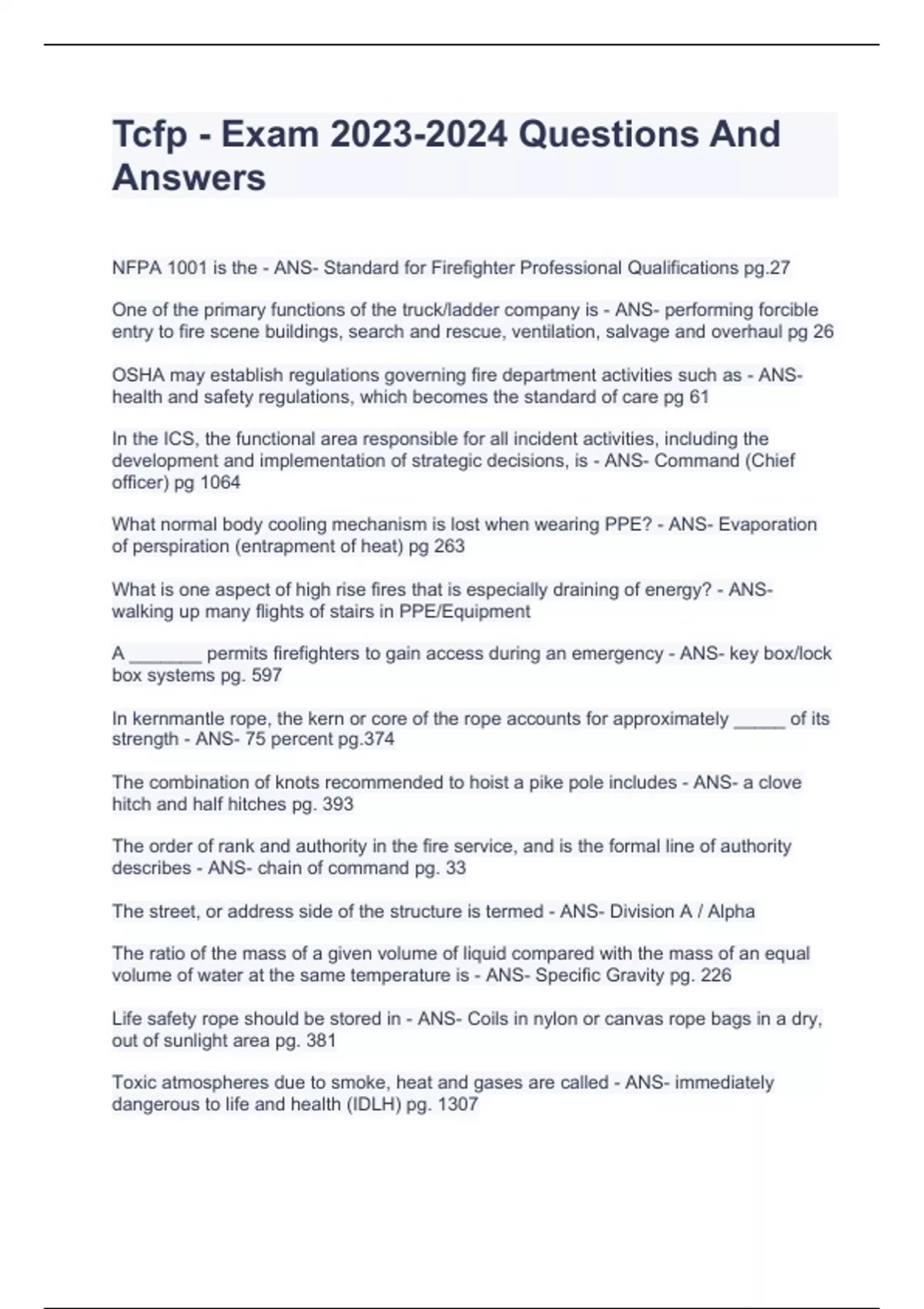 Tcfp - Exam 2023-2024 Questions And Answers

NFPA 1001 is the - ANS- Standard for Firefighter Professional Qualifications pg.27

One of the primary functions of the truck/ladder company is - ANS- performing forcible entry to fire scene buildings, search and rescue, ventilation, salvage and overhaul pg 26

OSHA may establish regulations governing fire department activities such as - ANS- health and safety regulations, which becomes the standard of care pg 61

In the ICS, the functional area responsible for all incident activities, including the development and implementation of strategic decisions, is - ANS- Command (Chief officer) pg 1064

What normal body cooling mechanism is lost when wearing PPE? - ANS- Evaporation of perspiration (entrapment of heat) pg 263

What is one aspect of high rise fires that is especially draining of energy? - ANS- walking up many flights of stairs in PPE/Equipment

A ________ permits firefighters to gain access during an emergency - ANS- key box/lock box systems pg. 597

In kernmantle rope, the kern or core of the rope accounts for approximately _____ of its strength - ANS- 75 percent pg.374

The combination of knots recommended to hoist a pike pole includes - ANS- a clove hitch and half hitches pg. 393

The order of rank and authority in the fire service, and is the formal line of authority describes - ANS- chain of command pg. 33

The street, or address side of the structure is termed - ANS- Division A / Alpha

The ratio of the mass of a given volume of liquid compared with the mass of an equal volume of water at the same temperature is - ANS- Specific Gravity pg. 226

Life safety rope should be stored in - ANS- Coils in nylon or canvas rope bags in a dry, out of sunlight area pg. 381

Toxic atmospheres due to smoke, heat and gases are called - ANS- immediately dangerous to life and health (IDLH) pg. 1307